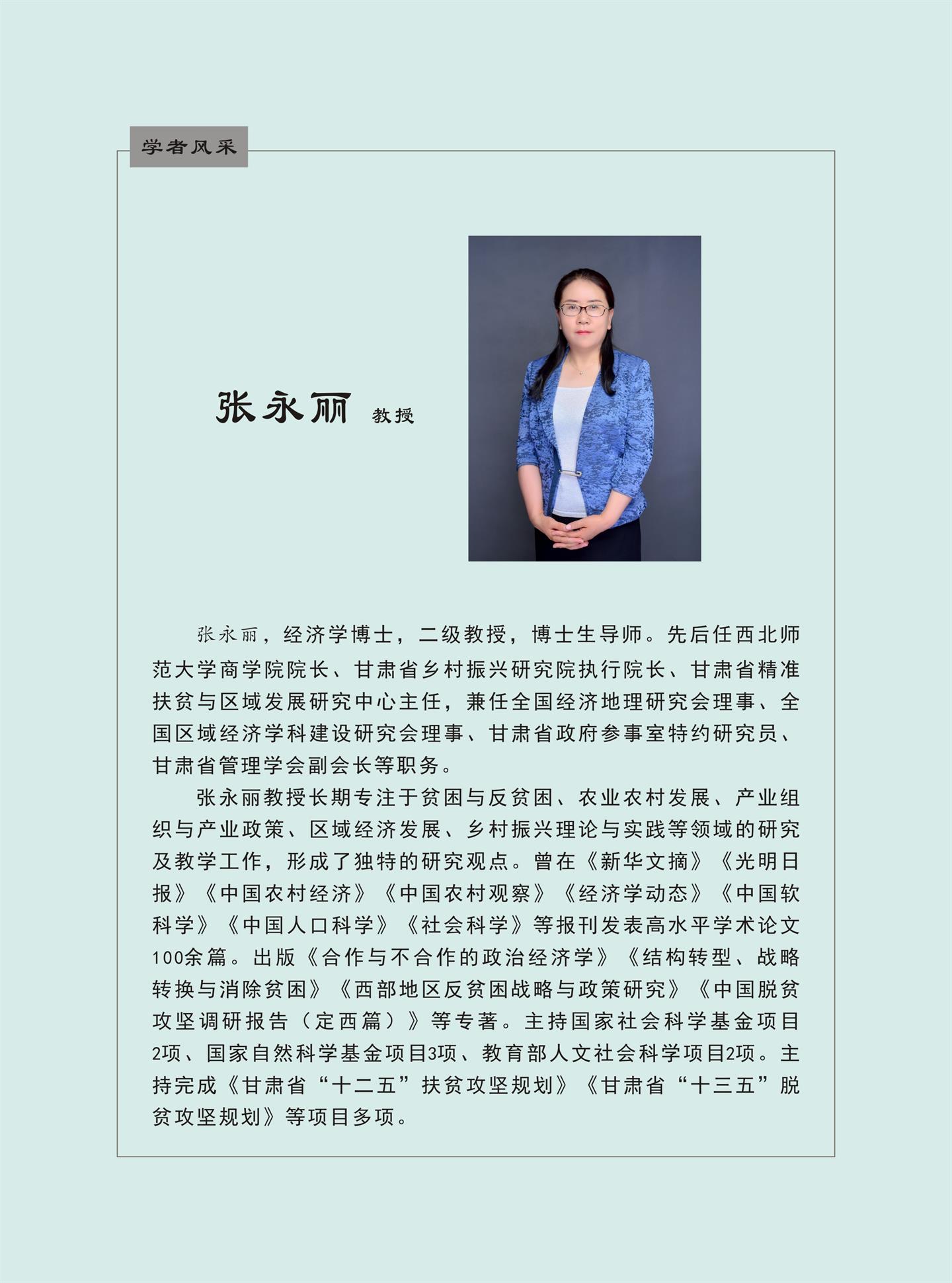 学者风采

张永丽 教授

张永丽，经济学博士，二级教授，博士生导师。先后任西北师范大学商学院院长、甘肃省乡村振兴研究院执行院长、甘肃省精准扶贫与区域发展研究中心主任，兼任全国经济地理研究会理事、全国区域经济学科建设研究会理事、甘肃省政府参事室特约研究员、甘肃省管理学会副会长等职务。

张永丽教授长期专注于贫困与反贫困、农业农村发展、产业组织与产业政策、区域经济发展、乡村振兴理论与实践等领域的研究及教学工作，形成了独特的研究观点。曾在《新华文摘》《光明日报》《中国农村经济》《中国农村观察》《经济学动态》《中国软科学》《中国人口科学》《社会科学》等报刊发表高水平学术论文100余篇。出版《合作与不合作的政治经济学》《结构转型、战略转换与消除贫困》《西部地区反贫困战略与政策研究》《中国脱贫攻坚调研报告（定西篇）》等专著。主持国家社会科学基金项目2项、国家自然科学基金项目3项、教育部人文社会科学项目2项。主持完成《甘肃省“十二五”扶贫攻坚规划》《甘肃省“十三五”脱贫攻坚规划》等项目多项。